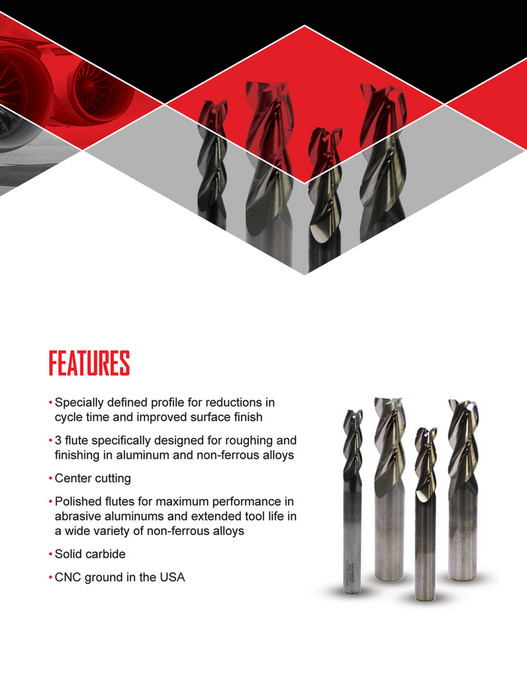 FEATURES

• Specially defined profile for reductions in cycle time and improved surface finish

• 3 flute specifically designed for roughing and finishing in aluminum and non-ferrous alloys

• Center cutting

• Polished flutes for maximum performance in abrasive aluminums and extended tool life in a wide variety of non-ferrous alloys

• Solid carbide

• CNC ground in the USA